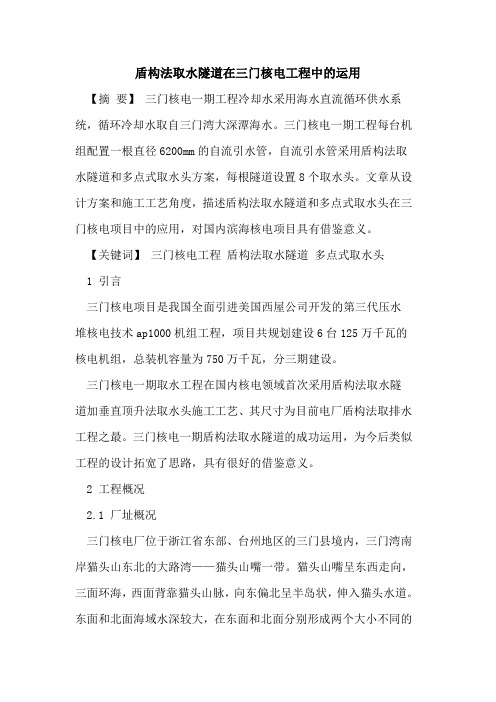 盾构法取水隧道在三门核电工程中的运用

【摘 要】 三门核电一期工程冷却水采用海水直流循环供水系统，循环冷却水取自三门湾大深潭海水。三门核电一期工程每台机组配置一根直径6200mm的自流引水管，自流引水管采用盾构法取水隧道和多点式取水头方案，每根隧道设置8个取水头。文章从设计方案和施工工艺角度，描述盾构法取水隧道和多点式取水头在三门核电项目中的应用，对国内滨海核电项目具有借鉴意义。

【关键词】 三门核电工程 盾构法取水隧道 多点式取水头

1 引言

三门核电项目是我国全面引进美国西屋公司开发的第三代压水堆核电技术ap1000机组工程，项目共规划建设6台125万千瓦的核电机组，总装机容量为750万千瓦，分三期建设。

三门核电一期取水工程在国内核电领域首次采用盾构法取水隧道加垂直顶升法取水头施工工艺、其尺寸为目前电厂盾构法取排水工程之最。三门核电一期盾构法取水隧道的成功运用，为今后类似工程的设计拓宽了思路，具有很好的借鉴意义。

2 工程概况

2.1 厂址概况

三门核电厂位于浙江省东部、台州地区的三门县境内，三门湾南岸猫头山东北的大路湾——猫头山嘴一带。猫头山嘴呈东西走向，三面环海，西面背靠猫头山脉，向东偏北呈半岛状，伸入猫头水道。东面和北面海域水深较大，在东面和北面分别形成两个大小不同的